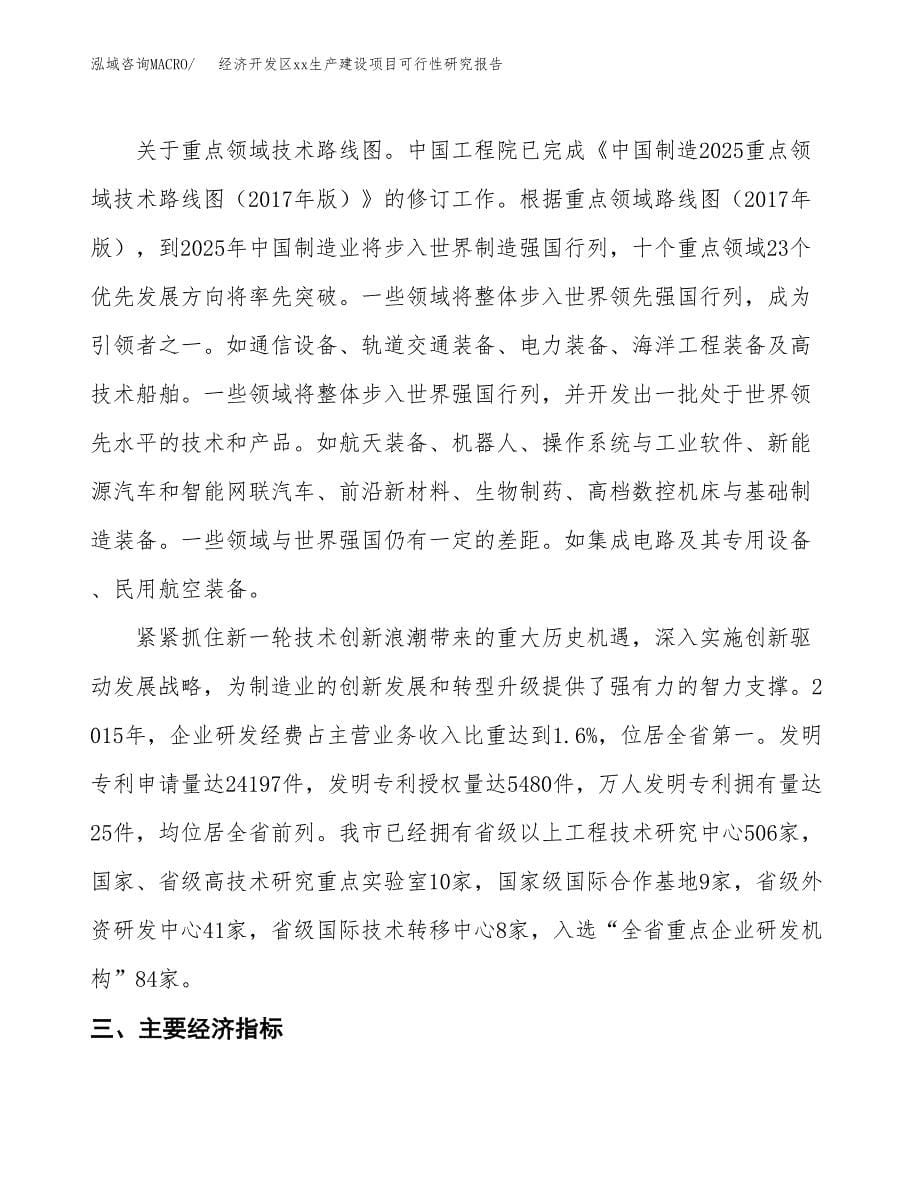 泓域咨询MACRO/　　经济开发区xx生产建设项目可行性研究报告

关于重点领域技术路线图。中国工程院已完成《中国制造2025重点领域技术路线图（2017年版）》的修订工作。根据重点领域路线图（2017年版），到2025年中国制造业将步入世界制造强国行列，十个重点领域23个优先发展方向将率先突破。一些领域将整体步入世界领先强国行列，成为引领者之一。如通信设备、轨道交通装备、电力装备、海洋工程装备及高技术船舶。一些领域将整体步入世界强国行列，并开发出一批处于世界领先水平的技术和产品。如航天装备、机器人、操作系统与工业软件、新能源汽车和智能网联汽车、前沿新材料、生物制药、高档数控机床与基础制造装备。一些领域与世界强国仍有一定的差距。如集成电路及其专用设备、民用航空装备。

紧紧抓住新一轮技术创新浪潮带来的重大历史机遇，深入实施创新驱动发展战略，为制造业的创新发展和转型升级提供了强有力的智力支撑。2015年，企业研发经费占主营业务收入比重达到1.6%，位居全省第一。发明专利申请量达24197件，发明专利授权量达5480件，万人发明专利拥有量达25件，均位居全省前列。我市已经拥有省级以上工程技术研究中心506家，国家、省级高技术研究重点实验室10家，国家级国际合作基地9家，省级外资研发中心41家，省级国际技术转移中心8家，入选“全省重点企业研发机构”84家。

三、主要经济指标